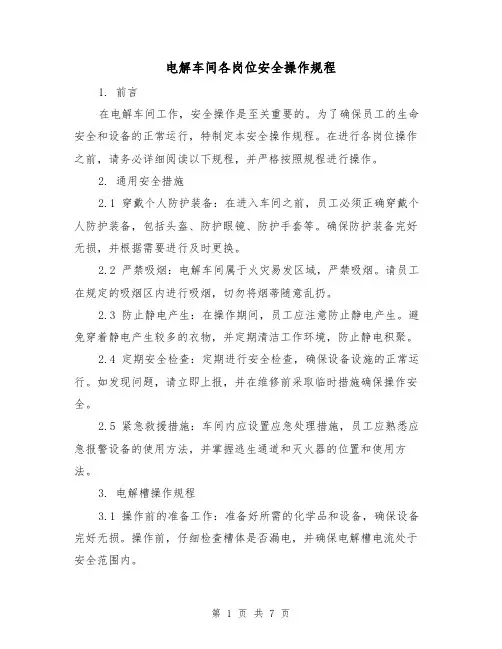 电解车间各岗位安全操作规程

1. 前言

在电解车间工作，安全操作是至关重要的。为了确保员工的生命安全和设备的正常运行，特制定本安全操作规程。在进行各岗位操作之前，请务必详细阅读以下规程，并严格按照规程进行操作。

2. 通用安全措施

2.1 穿戴个人防护装备：在进入车间之前，员工必须正确穿戴个人防护装备，包括头盔、防护眼镜、防护手套等。确保防护装备完好无损，并根据需要进行及时更换。

2.2 严禁吸烟：电解车间属于火灾易发区域，严禁吸烟。请员工在规定的吸烟区内进行吸烟，切勿将烟蒂随意乱扔。

2.3 防止静电产生：在操作期间，员工应注意防止静电产生。避免穿着静电产生较多的衣物，并定期清洁工作环境，防止静电积聚。

2.4 定期安全检查：定期进行安全检查，确保设备设施的正常运行。如发现问题，请立即上报，并在维修前采取临时措施确保操作安全。

2.5 紧急救援措施：车间内应设置应急处理措施，员工应熟悉应急报警设备的使用方法，并掌握逃生通道和灭火器的位置和使用方法。

3. 电解槽操作规程

3.1 操作前的准备工作：准备好所需的化学品和设备，确保设备完好无损。操作前，仔细检查槽体是否漏电，并确保电解槽电流处于安全范围内。

第 1 页 共 7 页